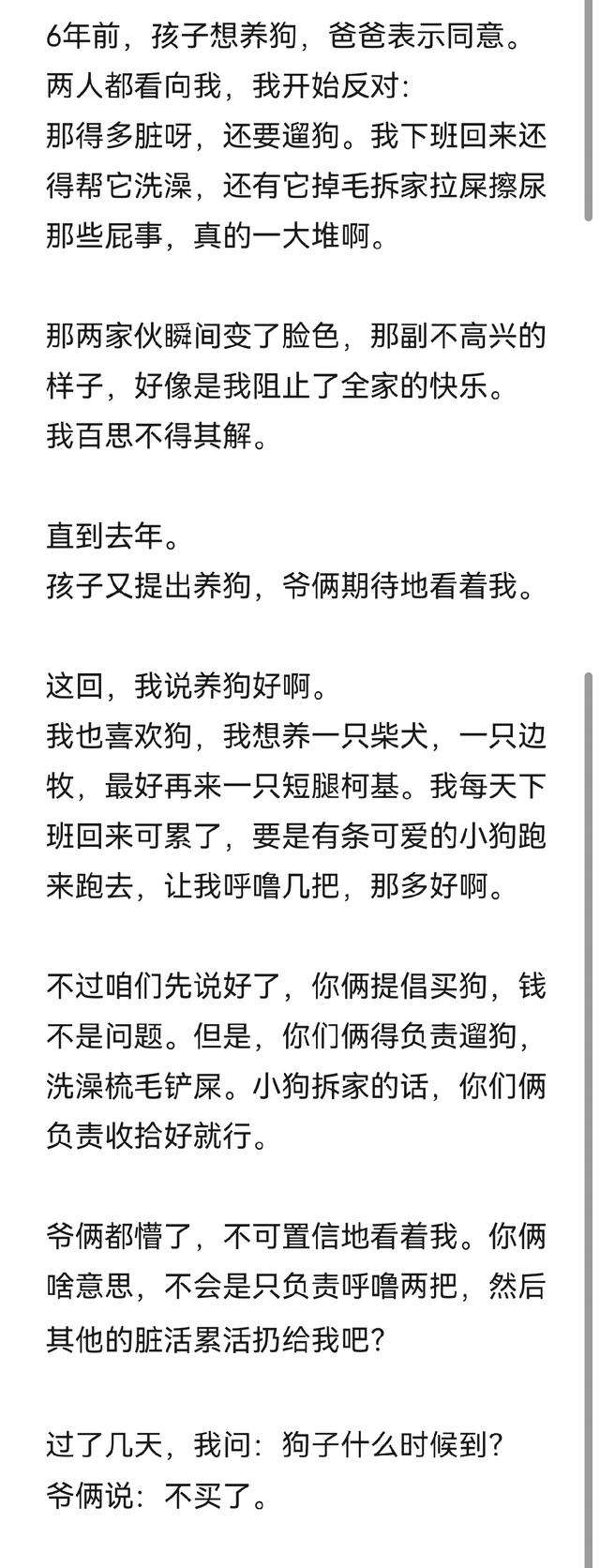 6年前，孩子想养狗，爸爸表示同意。
两人都看向我，我开始反对：
那得多脏呀，还要遛狗。我下班回来还得帮它洗澡，还有它掉毛拆家拉屎擦尿那些屁事，真的一大堆啊。

那两家伙瞬间变了脸色，那副不高兴的样子，好像是我阻止了全家的快乐。
我百思不得其解。

直到去年。
孩子又提出养狗，爷俩期待地看着我。

这回，我说养狗好啊。
我也喜欢狗，我想养一只柴犬，一只边牧，最好再来一只短腿柯基。我每天下班回来可累了，要是有条可爱的小狗跑来跑去，让我呼噜几把，那多好啊。

不过咱们先说好了，你俩提倡买狗，钱不是问题。但是，你们俩得负责遛狗，洗澡梳毛铲屎。小狗拆家的话，你们俩负责收拾好就行。

爷俩都懵了，不可置信地看着我。你俩啥意思，不会是只负责呼噜两把，然后其他的脏活累活扔给我吧？

过了几天，我问：狗子什么时候到？
爷俩说：不买了。